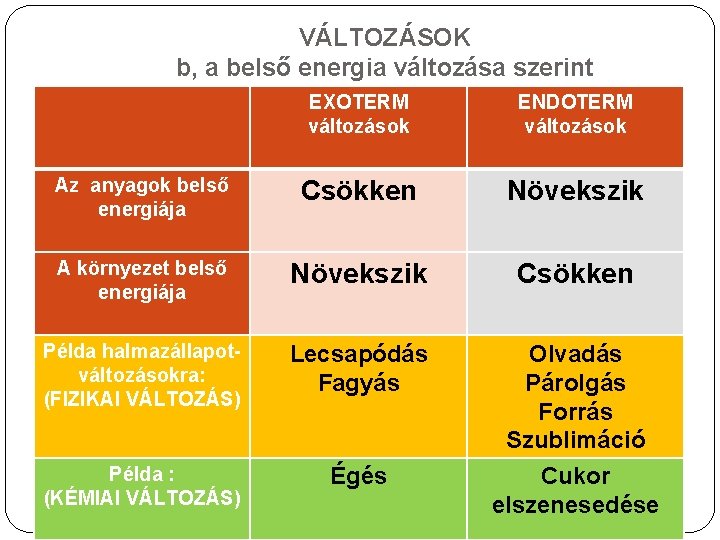 VÁLTOZÁSOK
b, a belső energia változása szerint

| | EXOTERM változások | ENDOTERM változások |
|---|---|---|
| Az anyagok belső energiája | Csökken | Növekszik |
| A környezet belső energiája | Növekszik | Csökken |
| Példa halmazállapot-változásokra: (FIZIKAI VÁLTOZÁS) | Lecsapódás Fagyás | Olvadás Párolgás Forrás Szublimáció |
| Példa : (KÉMIAI VÁLTOZÁS) | Égés | Cukor elszenesedése |